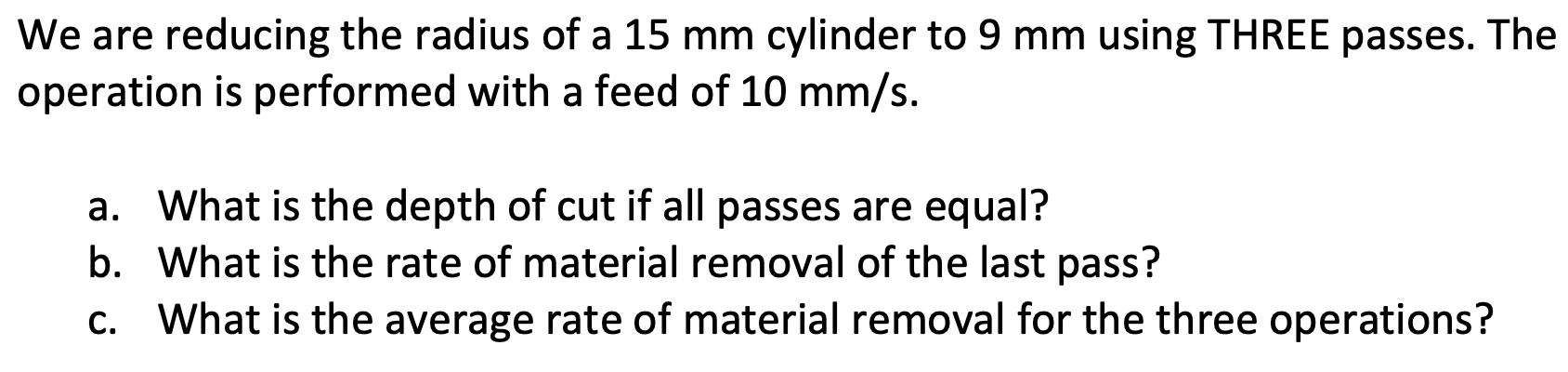 We are reducing the radius of a 15 mm cylinder to 9 mm using THREE passes. The operation is performed with a feed of 10 mm/s.

a. What is the depth of cut if all passes are equal?
b. What is the rate of material removal of the last pass?
c. What is the average rate of material removal for the three operations?